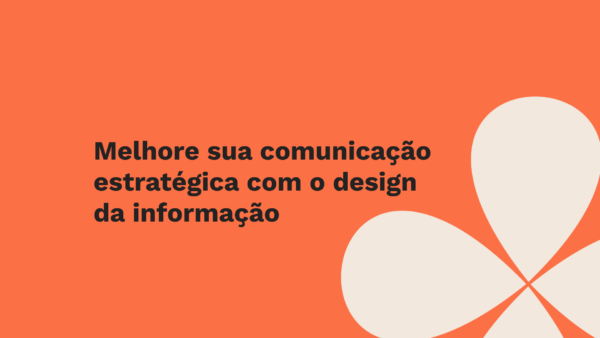 Melhore sua comunicação estratégica com o design da informação